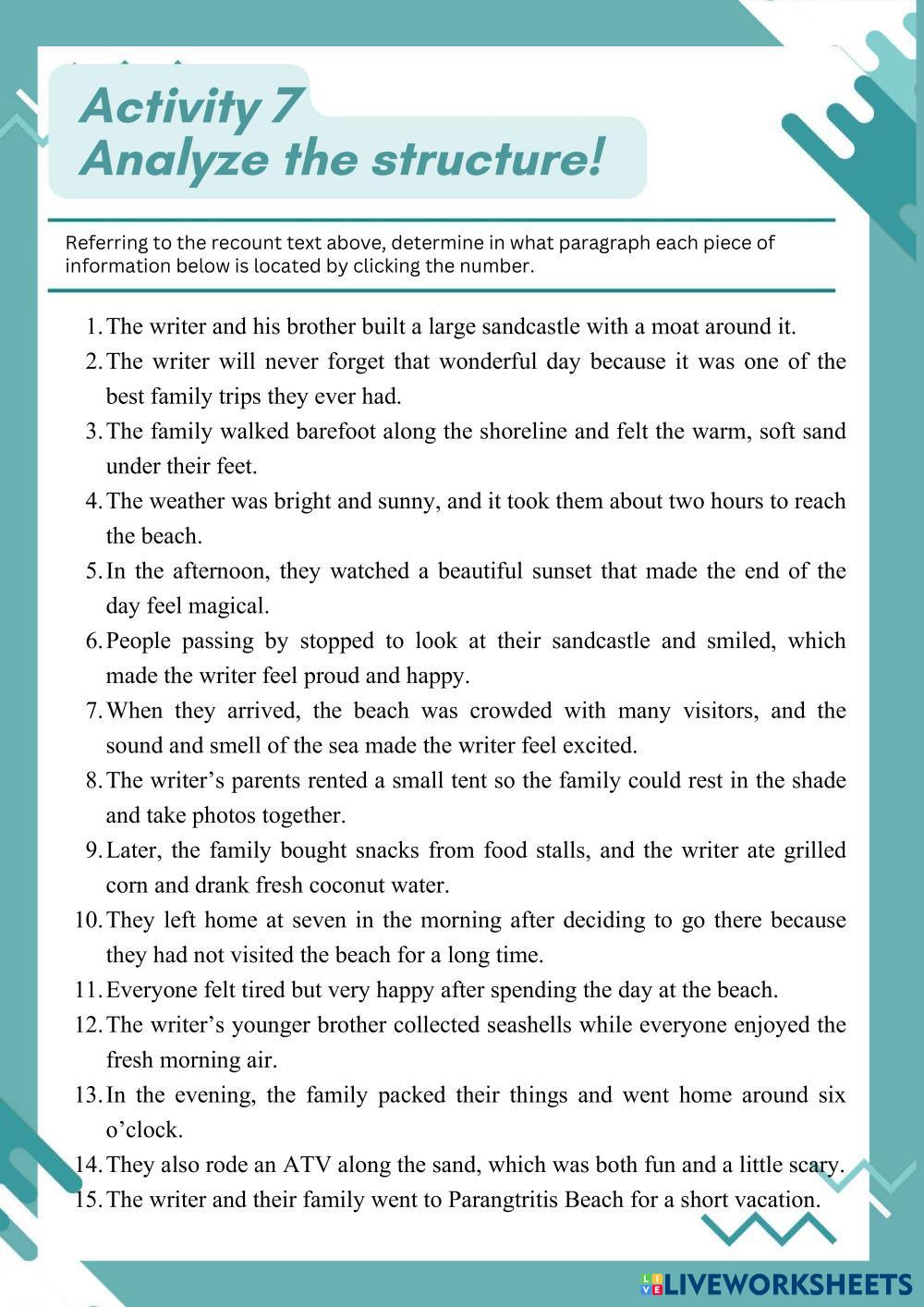 Activity 7
Analyze the structure!

Referring to the recount text above, determine in what paragraph each piece of information below is located by clicking the number.

1. The writer and his brother built a large sandcastle with a moat around it.
2. The writer will never forget that wonderful day because it was one of the best family trips they ever had.
3. The family walked barefoot along the shoreline and felt the warm, soft sand under their feet.
4. The weather was bright and sunny, and it took them about two hours to reach the beach.
5. In the afternoon, they watched a beautiful sunset that made the end of the day feel magical.
6. People passing by stopped to look at their sandcastle and smiled, which made the writer feel proud and happy.
7. When they arrived, the beach was crowded with many visitors, and the sound and smell of the sea made the writer feel excited.
8. The writer's parents rented a small tent so the family could rest in the shade and take photos together.
9. Later, the family bought snacks from food stalls, and the writer ate grilled corn and drank fresh coconut water.
10. They left home at seven in the morning after deciding to go there because they had not visited the beach for a long time.
11. Everyone felt tired but very happy after spending the day at the beach.
12. The writer's younger brother collected seashells while everyone enjoyed the fresh morning air.
13. In the evening, the family packed their things and went home around six o'clock.
14. They also rode an ATV along the sand, which was both fun and a little scary.
15. The writer and their family went to Parangtritis Beach for a short vacation.

LIVEWORKSHEETS